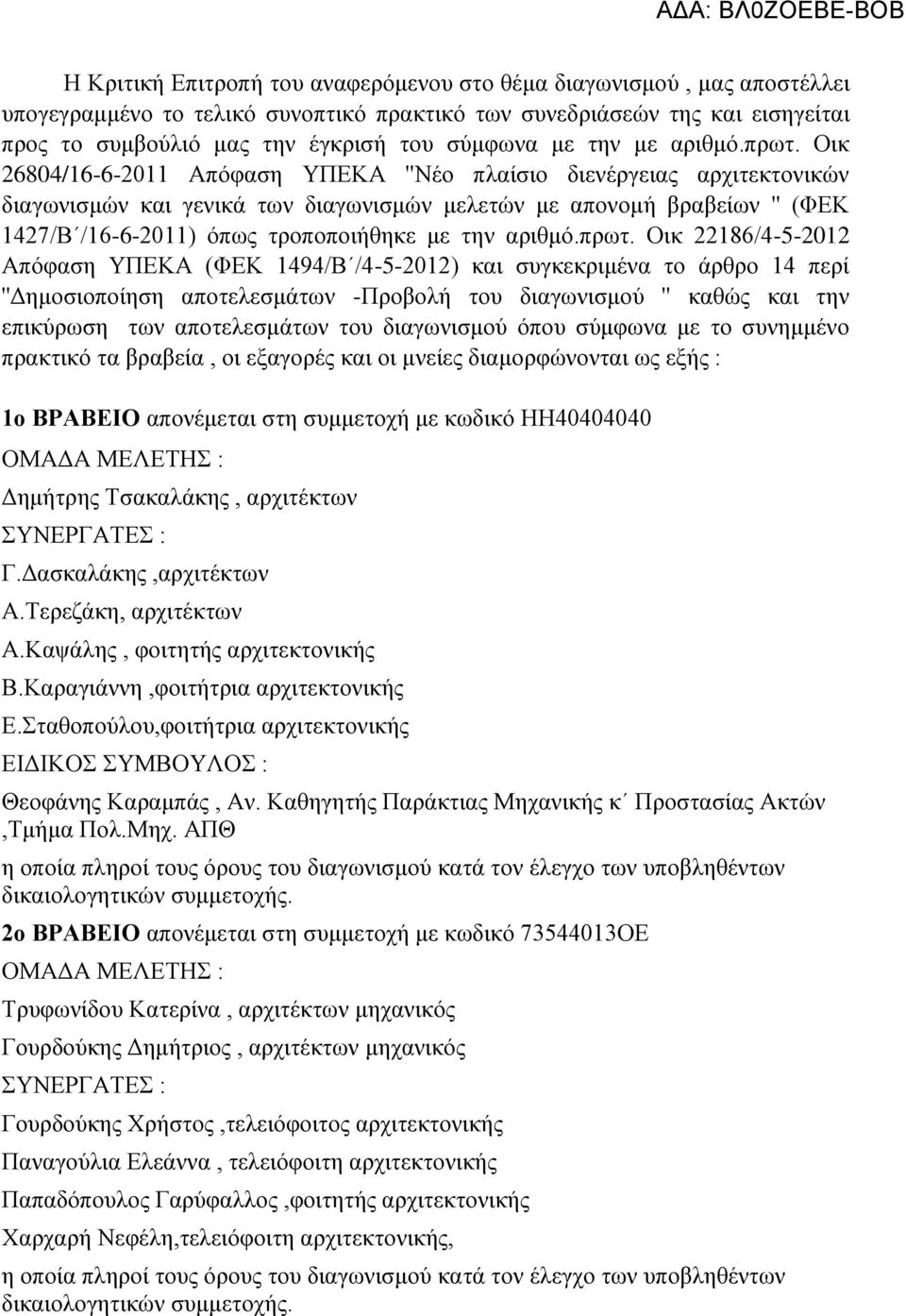 ΑΔΑ: ΒΛ0ΖΟΕΒΕ-ΒΟΒ

Η Κριτική Επιτροπή του αναφερόμενου στο θέμα διαγωνισμού , μας αποστέλλει υπογεγραμμένο το τελικό συνοπτικό πρακτικό των συνεδριάσεών της και εισηγείται προς το συμβούλιό μας την έγκρισή του σύμφωνα με την με αριθμό.πρωτ. Οικ 26804/16-6-2011 Απόφαση ΥΠΕΚΑ "Νέο πλαίσιο διενέργειας αρχιτεκτονικών διαγωνισμών και γενικά των διαγωνισμών μελετών με απονομή βραβείων " (ΦΕΚ 1427/Β΄/16-6-2011) όπως τροποποιήθηκε με την αριθμό.πρωτ. Οικ 22186/4-5-2012 Απόφαση ΥΠΕΚΑ (ΦΕΚ 1494/Β΄/4-5-2012) και συγκεκριμένα το άρθρο 14 περί "Δημοσιοποίηση αποτελεσμάτων -Προβολή του διαγωνισμού " καθώς και την επικύρωση των αποτελεσμάτων του διαγωνισμού όπου σύμφωνα με το συνημμένο πρακτικό τα βραβεία , οι εξαγορές και οι μνείες διαμορφώνονται ως εξής :

1ο ΒΡΑΒΕΙΟ απονέμεται στη συμμετοχή με κωδικό ΗΗ40404040

ΟΜΑΔΑ ΜΕΛΕΤΗΣ :

Δημήτρης Τσακαλάκης , αρχιτέκτων

ΣΥΝΕΡΓΑΤΕΣ :

Γ.Δασκαλάκης ,αρχιτέκτων

Α.Τερεζάκη, αρχιτέκτων

Α.Καψάλης , φοιτητής αρχιτεκτονικής

Β.Καραγιάννη ,φοιτήτρια αρχιτεκτονικής

Ε.Σταθοπούλου,φοιτήτρια αρχιτεκτονικής

ΕΙΔΙΚΟΣ ΣΥΜΒΟΥΛΟΣ :

Θεοφάνης Καραμπάς , Αν. Καθηγητής Παράκτιας Μηχανικής κ΄ Προστασίας Ακτών ,Τμήμα Πολ.Μηχ. ΑΠΘ

η οποία πληροί τους όρους του διαγωνισμού κατά τον έλεγχο των υποβληθέντων δικαιολογητικών συμμετοχής.

2ο ΒΡΑΒΕΙΟ απονέμεται στη συμμετοχή με κωδικό 73544013ΟΕ

ΟΜΑΔΑ ΜΕΛΕΤΗΣ :

Τρυφωνίδου Κατερίνα , αρχιτέκτων μηχανικός

Γουρδούκης Δημήτριος , αρχιτέκτων μηχανικός

ΣΥΝΕΡΓΑΤΕΣ :

Γουρδούκης Χρήστος ,τελειόφοιτος αρχιτεκτονικής

Παναγούλια Ελεάννα , τελειόφοιτη αρχιτεκτονικής

Παπαδόπουλος Γαρύφαλλος ,φοιτητής αρχιτεκτονικής

Χαρχαρή Νεφέλη,τελειόφοιτη αρχιτεκτονικής,

η οποία πληροί τους όρους του διαγωνισμού κατά τον έλεγχο των υποβληθέντων δικαιολογητικών συμμετοχής.